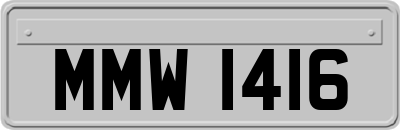 MMW 1416